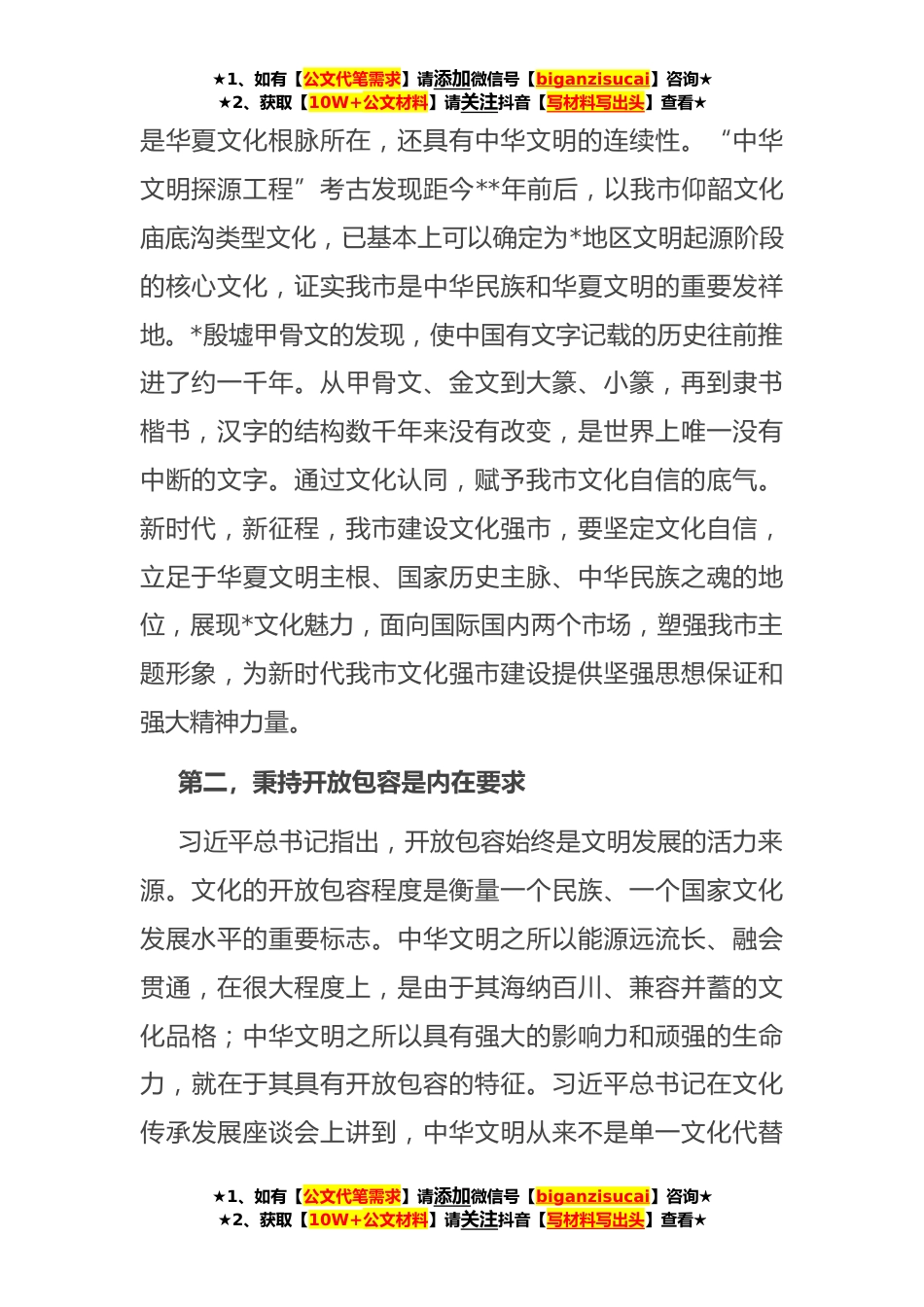 ★1、如有【公文代笔需求】请添加微信号【biganzisucai】咨询★
★2、获取【10W+公文材料】请关注抖音【写材料写出头】查看★

是华夏文化根脉所在，还具有中华文明的连续性。“中华文明探源工程”考古发现距今**年前后，以我市仰韶文化庙底沟类型文化，已基本上可以确定为*地区文明起源阶段的核心文化，证实我市是中华民族和华夏文明的重要发祥地。*殷墟甲骨文的发现，使中国有文字记载的历史往前推进了约一千年。从甲骨文、金文到大篆、小篆，再到隶书楷书，汉字的结构数千年来没有改变，是世界上唯一没有中断的文字。通过文化认同，赋予我市文化自信的底气。新时代，新征程，我市建设文化强市，要坚定文化自信，立足于华夏文明主根、国家历史主脉、中华民族之魂的地位，展现*文化魅力，面向国际国内两个市场，塑强我市主题形象，为新时代我市文化强市建设提供坚强思想保证和强大精神力量。

第二，秉持开放包容是内在要求

习近平总书记指出，开放包容始终是文明发展的活力来源。文化的开放包容程度是衡量一个民族、一个国家文化发展水平的重要标志。中华文明之所以能源远流长、融会贯通，在很大程度上，是由于其海纳百川、兼容并蓄的文化品格；中华文明之所以具有强大的影响力和顽强的生命力，就在于其具有开放包容的特征。习近平总书记在文化传承发展座谈会上讲到，中华文明从来不是单一文化代替

★1、如有【公文代笔需求】请添加微信号【biganzisucai】咨询★
★2、获取【10W+公文材料】请关注抖音【写材料写出头】查看★